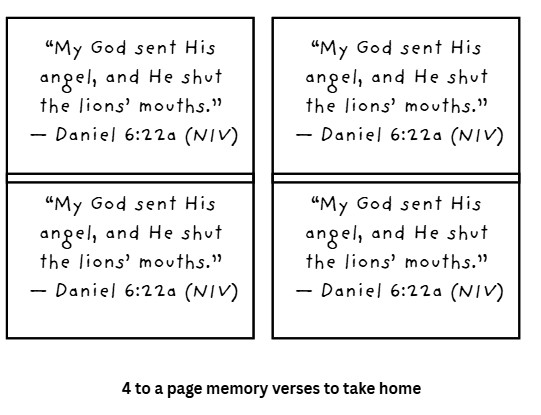 “My God sent His angel, and He shut the lions’ mouths.”
— Daniel 6:22a (NIV)

“My God sent His angel, and He shut the lions’ mouths.”
— Daniel 6:22a (NIV)

“My God sent His angel, and He shut the lions’ mouths.”
— Daniel 6:22a (NIV)

“My God sent His angel, and He shut the lions’ mouths.”
— Daniel 6:22a (NIV)

4 to a page memory verses to take home